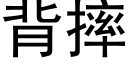 背摔